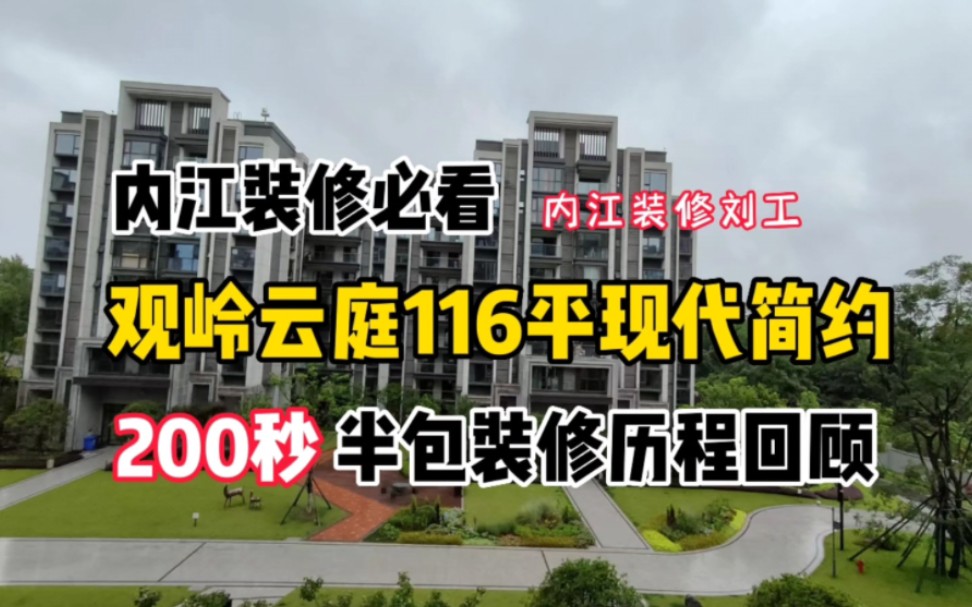 内江装修必看
内江装修刘工
观岭云庭116平现代简约
200秒 半包装修历程回顾